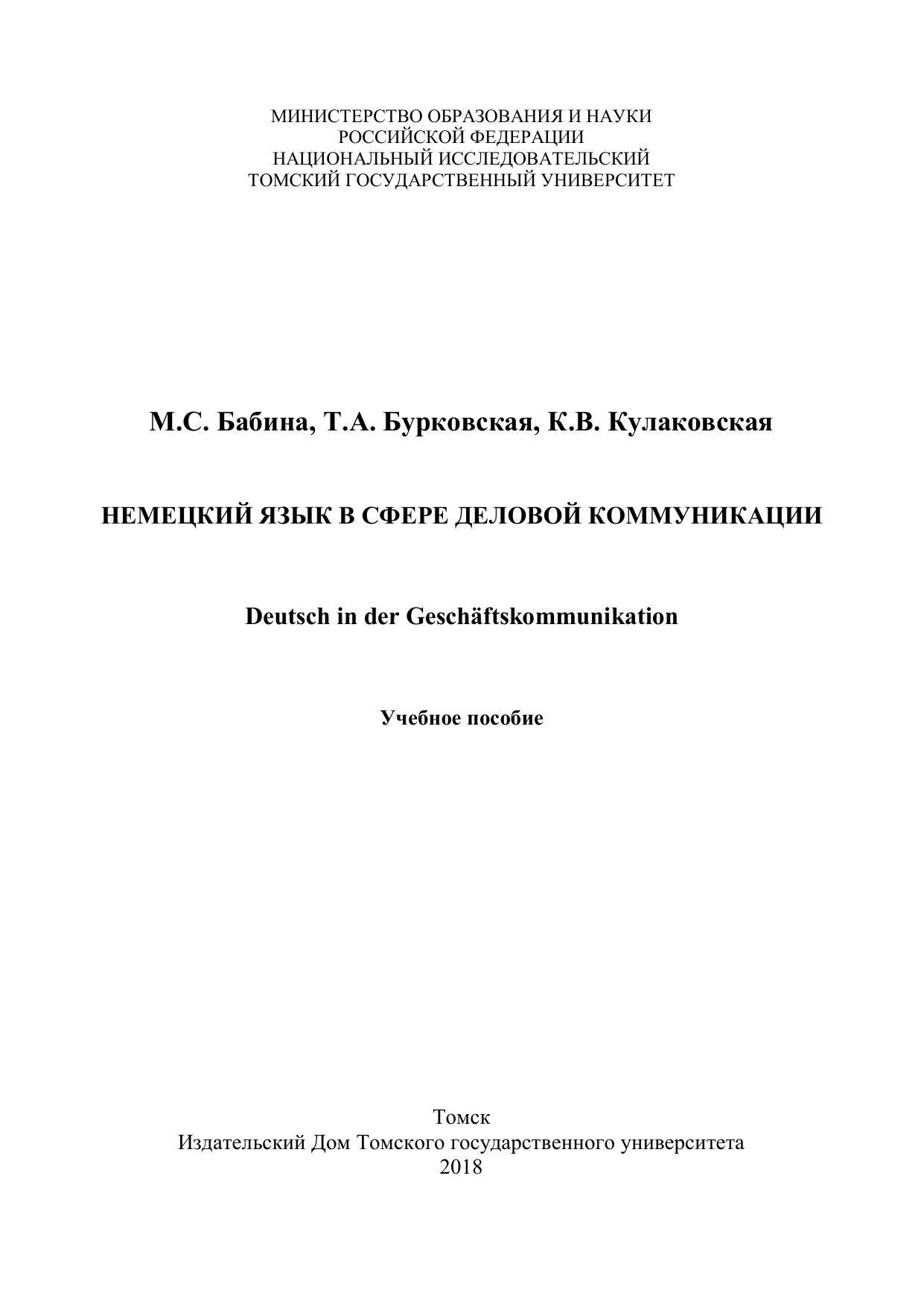 МИНИСТЕРСТВО ОБРАЗОВАНИЯ И НАУКИ
РОССИЙСКОЙ ФЕДЕРАЦИИ
НАЦИОНАЛЬНЫЙ ИССЛЕДОВАТЕЛЬСКИЙ
ТОМСКИЙ ГОСУДАРСТВЕННЫЙ УНИВЕРСИТЕТ

М.С. Бабина, Т.А. Бурковская, К.В. Кулаковская

НЕМЕЦКИЙ ЯЗЫК В СФЕРЕ ДЕЛОВОЙ КОММУНИКАЦИИ

Deutsch in der Geschäftskommunikation

Учебное пособие

Томск
Издательский Дом Томского государственного университета
2018